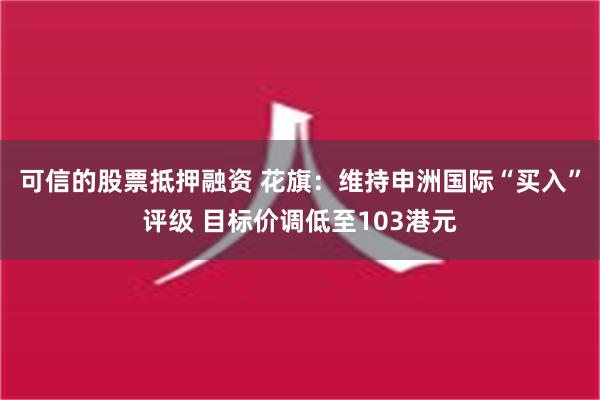 可信的股票抵押融资 花旗：维持申洲国际“买入”评级 目标价调低至103港元